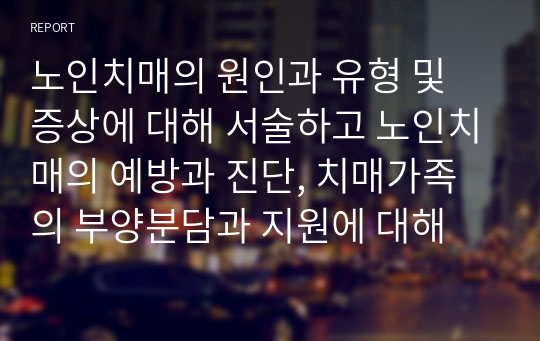 REPORT

노인치매의 원인과 유형 및 증상에 대해 서술하고 노인치매의 예방과 진단, 치매가족의 부양분담과 지원에 대해